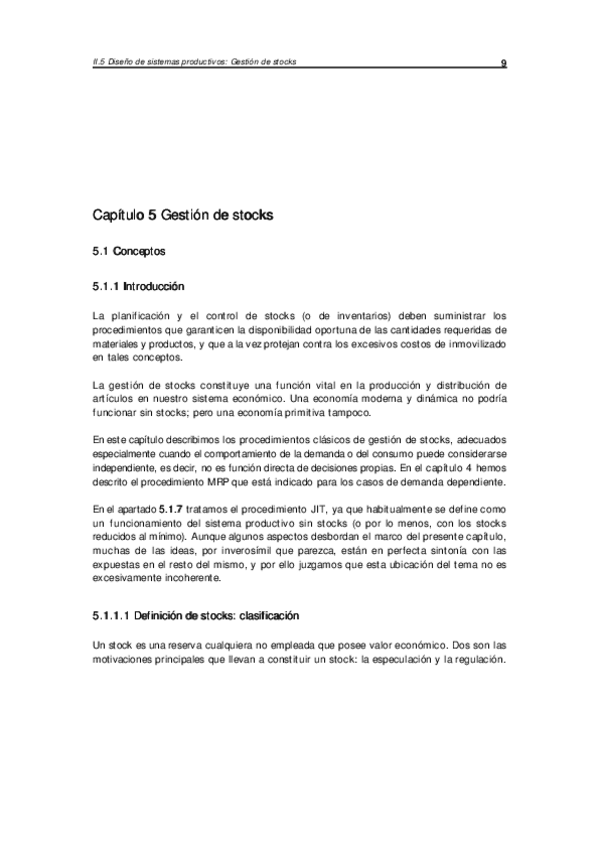 II.5 Diseño de sistemas productivos: Gestión de stocks

9

Capítulo 5 Gestión de stocks

5.1 Conceptos

5.1.1 Introducción

La planificación y el control de stocks (o de inventarios) deben suministrar los procedimientos que garanticen la disponibilidad oportuna de las cantidades requeridas de materiales y productos, y que a la vez protejan contra los excesivos costos de inmovilizado en tales conceptos.

La gestión de stocks constituye una función vital en la producción y distribución de artículos en nuestro sistema económico. Una economía moderna y dinámica no podría funcionar sin stocks; pero una economía primitiva tampoco.

En este capítulo describimos los procedimientos clásicos de gestión de stocks, adecuados especialmente cuando el comportamiento de la demanda o del consumo puede considerarse independiente, es decir, no es función directa de decisiones propias. En el capítulo 4 hemos descrito el procedimiento MRP que está indicado para los casos de demanda dependiente.

En el apartado 5.1.7 tratamos el procedimiento JIT, ya que habitualmente se define como un funcionamiento del sistema productivo sin stocks (o por lo menos, con los stocks reducidos al mínimo). Aunque algunos aspectos desbordan el marco del presente capítulo, muchas de las ideas, por inverosímil que parezca, están en perfecta sintonía con las expuestas en el resto del mismo, y por ello juzgamos que esta ubicación del tema no es excesivamente incoherente.

5.1.1.1 Definición de stocks: clasificación

Un stock es una reserva cualquiera no empleada que posee valor económico. Dos son las motivaciones principales que llevan a constituir un stock: la especulación y la regulación.